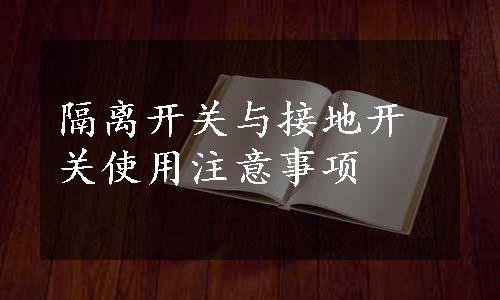 隔离开关与接地开关使用注意事项